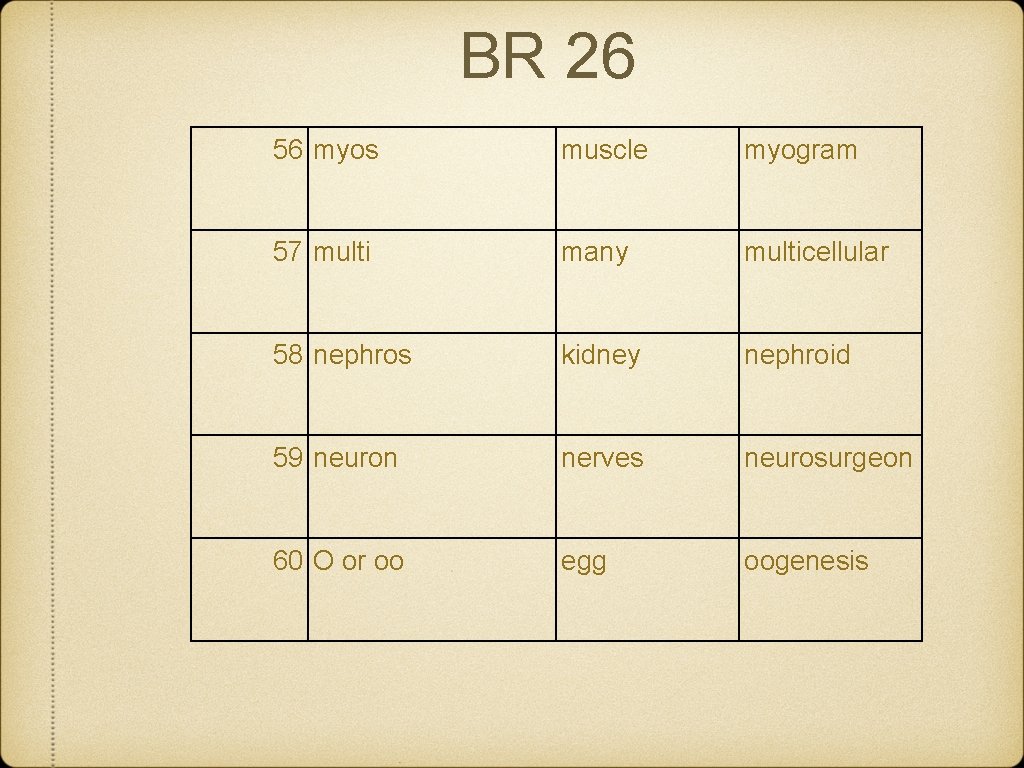 BR 26

| 56 | myos | muscle | myogram |
|---|---|---|---|
| 57 | multi | many | multicellular |
| 58 | nephros | kidney | nephroid |
| 59 | neuron | nerves | neurosurgeon |
| 60 | O or oo | egg | oogenesis |